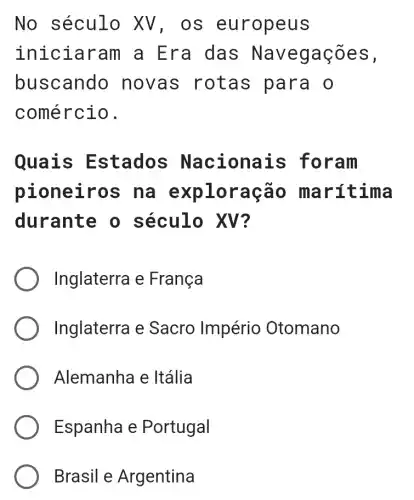 No século XV, os europeus iniciaram a Era das Navegações, buscando novas rotas para o comércio.

Quais Estados Nacionais foram pioneiros na exploração marítima durante o século XV?

Inglaterra e França

Inglaterra e Sacro Império Otomano

Alemanha e Itália

Espanha e Portugal

Brasil e Argentina